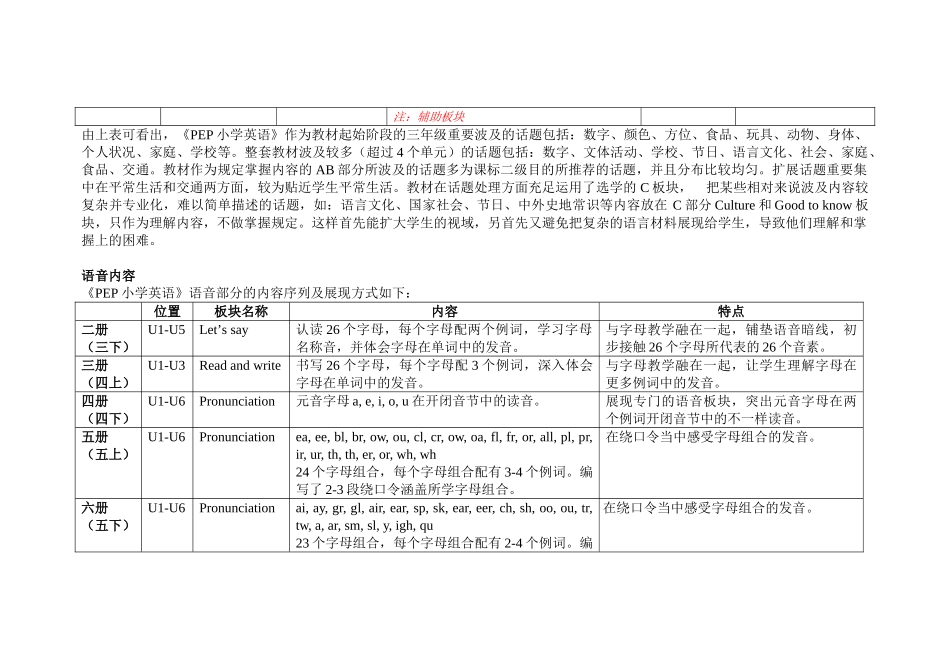 注：辅助板块

由上表可看出，《PEP 小学英语》作为教材起始阶段的三年级重要波及的话题包括：数字、颜色、方位、食品、玩具、动物、身体、个人状况、家庭、学校等。整套教材波及较多（超过 4 个单元）的话题包括：数字、文体活动、学校、节日、语言文化、社会、家庭、食品、交通。教材作为规定掌握内容的 AB 部分所波及的话题多为课标二级目的所推荐的话题，并且分布比较均匀。扩展话题重要集中在平常生活和交通两方面，较为贴近学生平常生活。教材在话题处理方面充足运用了选学的 C 板块， 把某些相对来说波及内容较复杂并专业化，难以简单描述的话题，如：语言文化、国家社会、节日、中外史地常识等内容放在 C 部分 Culture 和 Good to know 板块，只作为理解内容，不做掌握规定。这样首先能扩大学生的视域，另首先又避免把复杂的语言材料展现给学生，导致他们理解和掌握上的困难。

语音内容
《PEP 小学英语》语音部分的内容序列及展现方式如下：

| | 位置 | 板块名称 | 内容 | 特点 |
|---|---|---|---|---|
| 二册（三下） | U1-U5 | Let's say | 认读 26 个字母，每个字母配两个例词，学习字母名称音，并体会字母在单词中的发音。 | 与字母教学融在一起，铺垫语音暗线，初步接触 26 个字母所代表的 26 个音素。 |
| 三册（四上） | U1-U3 | Read and write | 书写 26 个字母，每个字母配 3 个例词，深入体会字母在单词中的发音。 | 与字母教学融在一起，让学生理解字母在更多例词中的发音。 |
| 四册（四下） | U1-U6 | Pronunciation | 元音字母 a, e, i, o, u 在开闭音节中的读音。 | 展现专门的语音板块，突出元音字母在两个例词开闭音节中的不一样读音。 |
| 五册（五上） | U1-U6 | Pronunciation | ea, ee, bl, br, ow, ou, cl, cr, ow, oa, fl, fr, or, all, pl, pr, ir, ur, th, th, er, or, wh, wh 24 个字母组合，每个字母组合配有 3-4 个例词。编写了 2-3 段绕口令涵盖所学字母组合。 | 在绕口令当中感受字母组合的发音。 |
| 六册（五下） | U1-U6 | Pronunciation | ai, ay, gr, gl, air, ear, sp, sk, ear, eer, ch, sh, oo, ou, tr, tw, a, ar, sm, sl, y, igh, qu 23 个字母组合，每个字母组合配有 2-4 个例词。编 | 在绕口令当中感受字母组合的发音。 |